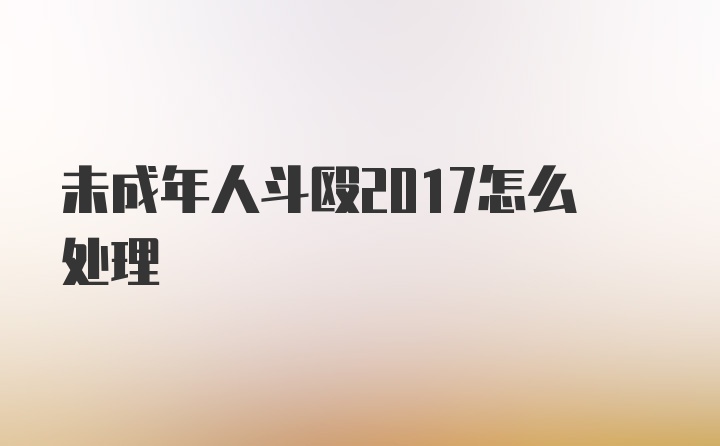 未成年人斗殴2017怎么处理